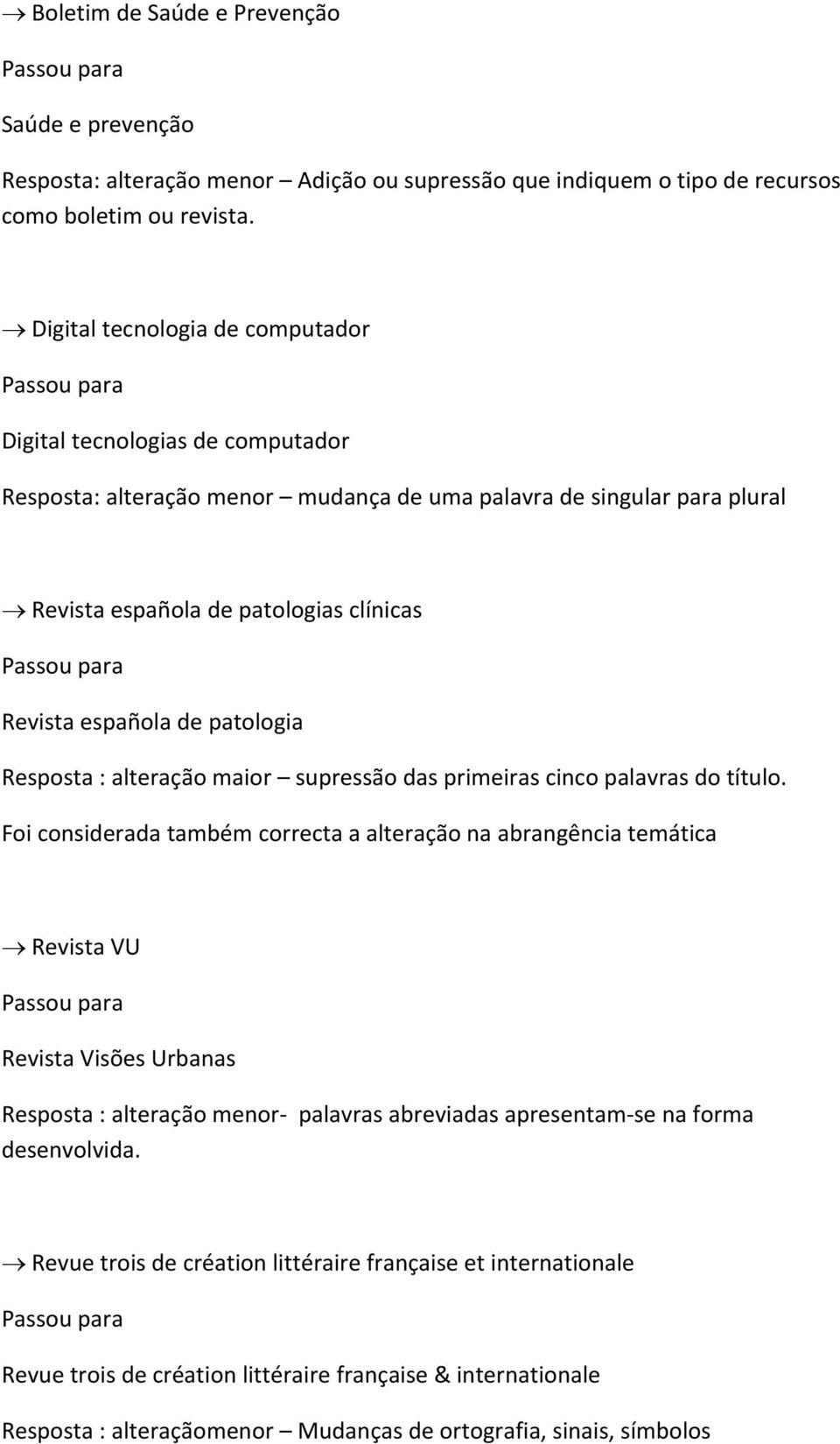 → Boletim de Saúde e Prevenção

Passou para

Saúde e prevenção

Resposta: alteração menor – Adição ou supressão que indiquem o tipo de recursos como boletim ou revista.

→ Digital tecnologia de computador

Passou para

Digital tecnologias de computador

Resposta: alteração menor – mudança de uma palavra de singular para plural

→ Revista española de patologias clínicas

Passou para

Revista española de patologia

Resposta : alteração maior – supressão das primeiras cinco palavras do título.

Foi considerada também correcta a alteração na abrangência temática

→ Revista VU

Passou para

Revista Visões Urbanas

Resposta : alteração menor- palavras abreviadas apresentam-se na forma desenvolvida.

→ Revue trois de création littéraire française et internationale

Passou para

Revue trois de création littéraire française & internationale

Resposta : alteraçãomenor – Mudanças de ortografia, sinais, símbolos